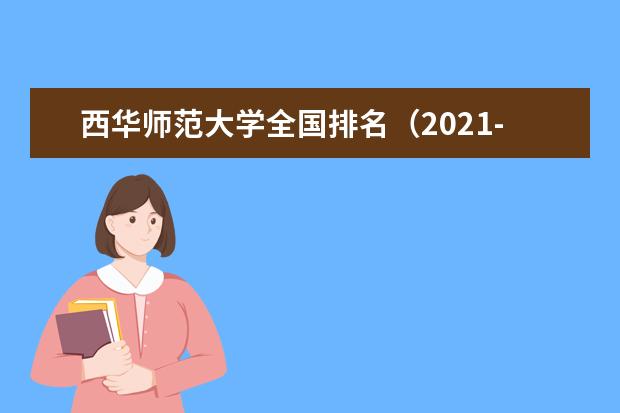 西华师范大学全国排名（2021-